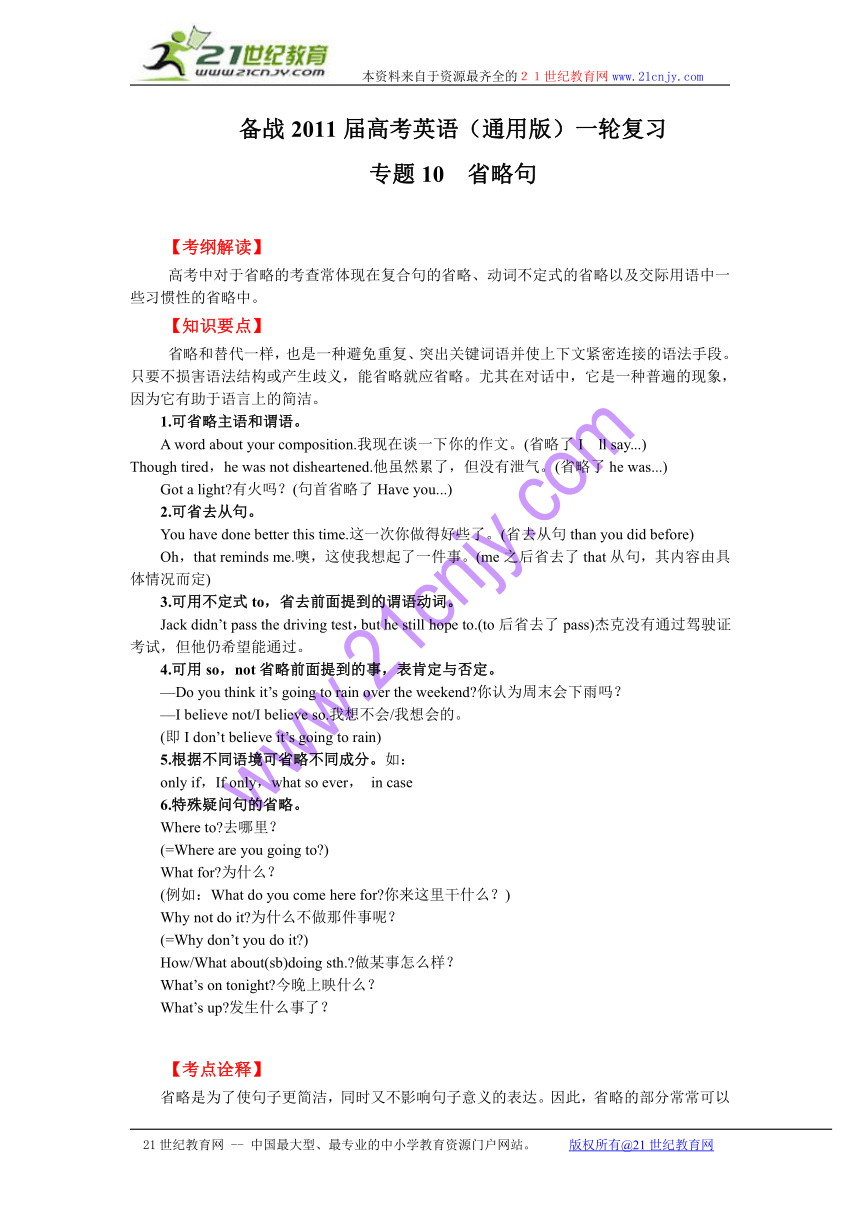 21世纪教育
www.21cnjy.com

本资料来自于资源最齐全的２１世纪教育网 www.21cnjy.com

备战 2011 届高考英语（通用版）一轮复习

专题 10　省略句

【考纲解读】

高考中对于省略的考查常体现在复合句的省略、动词不定式的省略以及交际用语中一些习惯性的省略中。

【知识要点】

省略和替代一样，也是一种避免重复、突出关键词语并使上下文紧密连接的语法手段。只要不损害语法结构或产生歧义，能省略就应省略。尤其在对话中，它是一种普遍的现象，因为它有助于语言上的简洁。

1.可省略主语和谓语。

A word about your composition.我现在谈一下你的作文。(省略了 I　ll say...)

Though tired，he was not disheartened.他虽然累了，但没有泄气。(省略了 he was...)

Got a light?有火吗？(句首省略了 Have you...)

2.可省去从句。

You have done better this time.这一次你做得好些了。(省去从句 than you did before)

Oh，that reminds me.噢，这使我想起了一件事。(me 之后省去了 that 从句，其内容由具体情况而定)

3.可用不定式 to，省去前面提到的谓语动词。

Jack didn't pass the driving test，but he still hope to.(to 后省去了 pass)杰克没有通过驾驶证考试，但他仍希望能通过。

4.可用 so，not 省略前面提到的事，表肯定与否定。

—Do you think it's going to rain over the weekend?你认为周末会下雨吗？

—I believe not/I believe so.我想不会/我想会的。

(即 I don't believe it's going to rain)

5.根据不同语境可省略不同成分。如：

only if，If only，what so ever，　in case

6.特殊疑问句的省略。

Where to?去哪里？

(=Where are you going to?)

What for?为什么？

(例如：What do you come here for?你来这里干什么？)

Why not do it?为什么不做那件事呢？

(=Why don't you do it?)

How/What about(sb)doing sth.?做某事怎么样？

What's on tonight?今晚上映什么？

What's up?发生什么事了？

【考点诠释】

省略是为了使句子更简洁，同时又不影响句子意义的表达。因此，省略的部分常常可以

www.21cnjy.com

21 世纪教育网 -- 中国最大型、最专业的中小学教育资源门户网站。　　版权所有@21 世纪教育网